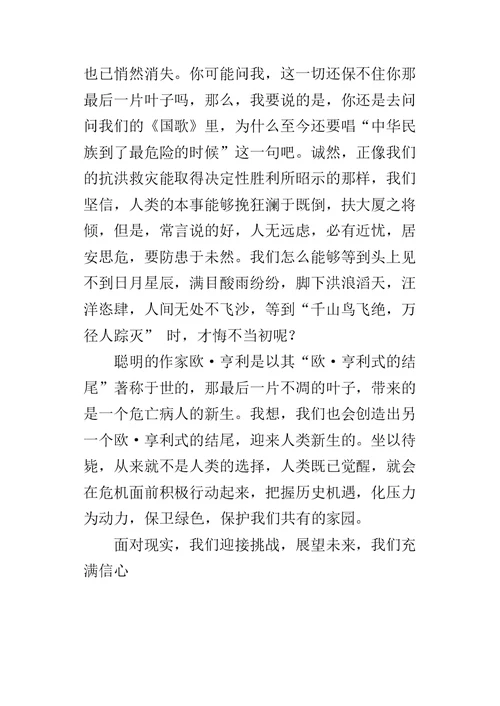 也已悄然消失。你可能问我，这一切还保不住你那最后一片叶子吗，那么，我要说的是，你还是去问问我们的《国歌》里，为什么至今还要唱“中华民族到了最危险的时候”这一句吧。诚然，正像我们的抗洪救灾能取得决定性胜利所昭示的那样，我们坚信，人类的本事能够挽狂澜于既倒，扶大厦之将倾，但是，常言说的好，人无远虑，必有近忧，居安思危，要防患于未然。我们怎么能够等到头上见不到日月星辰，满目酸雨纷纷，脚下洪浪滔天，汪洋恣肆，人间无处不飞沙，等到“千山鸟飞绝，万径人踪灭” 时，才悔不当初呢？

聪明的作家欧·亨利是以其“欧·亨利式的结尾”著称于世的，那最后一片不凋的叶子，带来的是一个危亡病人的新生。我想，我们也会创造出另一个欧·亨利式的结尾，迎来人类新生的。坐以待毙，从来就不是人类的选择，人类既已觉醒，就会在危机面前积极行动起来，把握历史机遇，化压力为动力，保卫绿色，保护我们共有的家园。

面对现实，我们迎接挑战，展望未来，我们充满信心